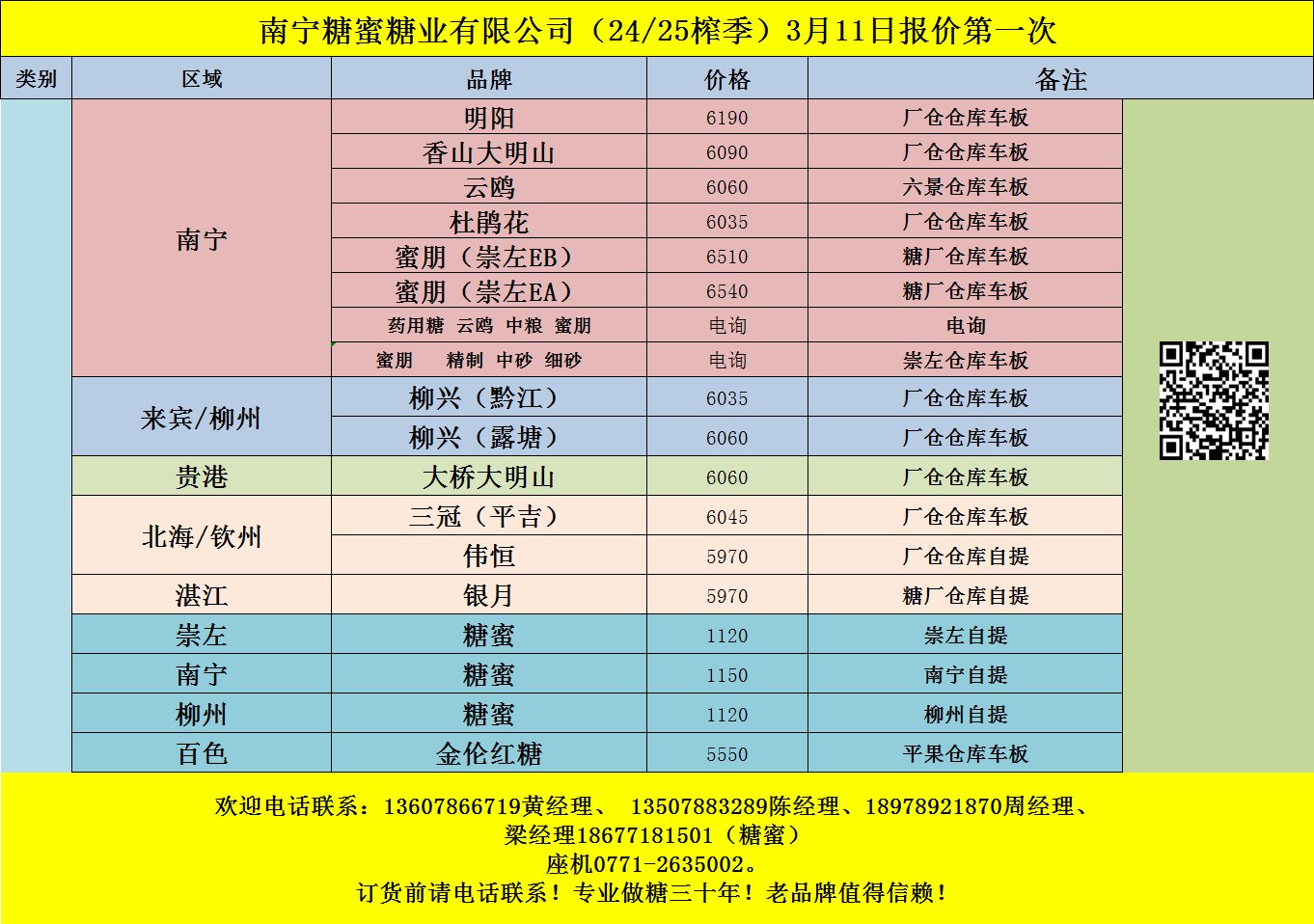 南宁糖蜜糖业有限公司（24/25榨季）3月11日报价第一次

| 类别 | 区域 | 品牌 | 价格 | 备注 |
|---|---|---|---|---|
|  | 南宁 | 明阳 | 6190 | 厂仓仓库车板 |
|  |  | 香山大明山 | 6090 | 厂仓仓库车板 |
|  |  | 云鸥 | 6060 | 六景仓库车板 |
|  |  | 杜鹃花 | 6035 | 厂仓仓库车板 |
|  |  | 蜜朋（崇左EB） | 6510 | 糖厂仓库车板 |
|  |  | 蜜朋（崇左EA） | 6540 | 糖厂仓库车板 |
|  |  | 药用糖 云鸥 中粮 蜜朋 | 电询 | 电询 |
|  |  | 蜜朋 精制 中砂 细砂 | 电询 | 崇左仓库车板 |
|  | 来宾/柳州 | 柳兴（黔江） | 6035 | 厂仓仓库车板 |
|  |  | 柳兴（露塘） | 6060 | 厂仓仓库车板 |
|  | 贵港 | 大桥大明山 | 6060 | 厂仓仓库车板 |
|  | 北海/钦州 | 三冠（平吉） | 6045 | 厂仓仓库车板 |
|  |  | 伟恒 | 5970 | 厂仓仓库自提 |
|  | 湛江 | 银月 | 5970 | 糖厂仓库自提 |
|  | 崇左 | 糖蜜 | 1120 | 崇左自提 |
|  | 南宁 | 糖蜜 | 1150 | 南宁自提 |
|  | 柳州 | 糖蜜 | 1120 | 柳州自提 |
|  | 百色 | 金伦红糖 | 5550 | 平果仓库车板 |

欢迎电话联系：13607866719黄经理、 13507883289陈经理、18978921870周经理、
梁经理18677181501（糖蜜）
座机0771-2635002。
订货前请电话联系！专业做糖三十年！老品牌值得信赖！